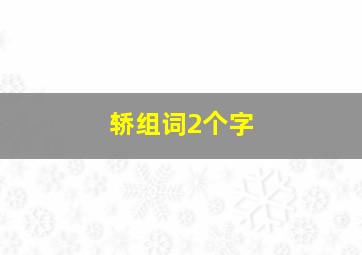 轿组词2个字